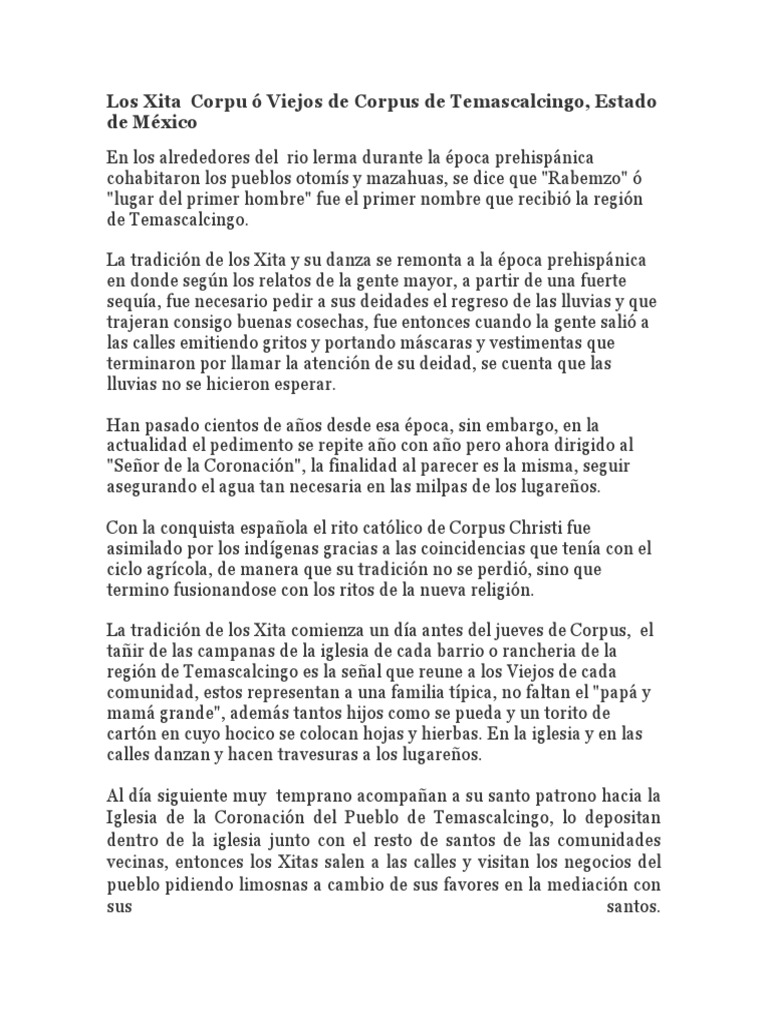 Los Xita Corpu ó Viejos de Corpus de Temascalcingo, Estado de México

En los alrededores del rio lerma durante la época prehispánica cohabitaron los pueblos otomís y mazahuas, se dice que "Rabemzo" ó "lugar del primer hombre" fue el primer nombre que recibió la región de Temascalcingo.

La tradición de los Xita y su danza se remonta a la época prehispánica en donde según los relatos de la gente mayor, a partir de una fuerte sequía, fue necesario pedir a sus deidades el regreso de las lluvias y que trajeran consigo buenas cosechas, fue entonces cuando la gente salió a las calles emitiendo gritos y portando máscaras y vestimentas que terminaron por llamar la atención de su deidad, se cuenta que las lluvias no se hicieron esperar.

Han pasado cientos de años desde esa época, sin embargo, en la actualidad el pedimento se repite año con año pero ahora dirigido al "Señor de la Coronación", la finalidad al parecer es la misma, seguir asegurando el agua tan necesaria en las milpas de los lugareños.

Con la conquista española el rito católico de Corpus Christi fue asimilado por los indígenas gracias a las coincidencias que tenía con el ciclo agrícola, de manera que su tradición no se perdió, sino que termino fusionandose con los ritos de la nueva religión.

La tradición de los Xita comienza un día antes del jueves de Corpus, el tañir de las campanas de la iglesia de cada barrio o rancheria de la región de Temascalcingo es la señal que reune a los Viejos de cada comunidad, estos representan a una familia típica, no faltan el "papá y mamá grande", además tantos hijos como se pueda y un torito de cartón en cuyo hocico se colocan hojas y hierbas. En la iglesia y en las calles danzan y hacen travesuras a los lugareños.

Al día siguiente muy temprano acompañan a su santo patrono hacia la Iglesia de la Coronación del Pueblo de Temascalcingo, lo depositan dentro de la iglesia junto con el resto de santos de las comunidades vecinas, entonces los Xitas salen a las calles y visitan los negocios del pueblo pidiendo limosnas a cambio de sus favores en la mediación con sus santos.